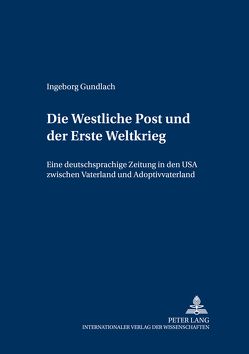 Ingeborg Gundlach

Die Westliche Post und der Erste Weltkrieg

Eine deutschsprachige Zeitung in den USA zwischen Vaterland und Adoptivvaterland

PETER LANG
INTERNATIONALER VERLAG DER WISSENSCHAFTEN